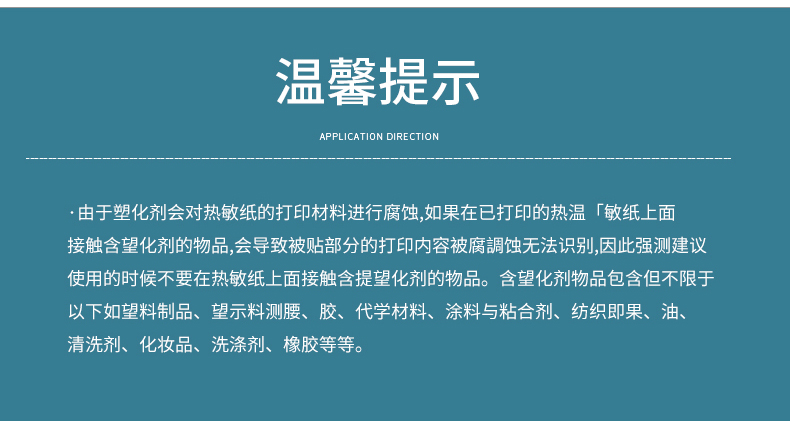 温馨提示

APPLICATION DIRECTION

·由于塑化剂会对热敏纸的打印材料进行腐蚀,如果在已打印的热温「敏纸上面接触含望化剂的物品,会导致被贴部分的打印内容被腐調蚀无法识别,因此强测建议使用的时候不要在热敏纸上面接触含提望化剂的物品。含望化剂物品包含但不限于以下如望料制品、望示料测腰、胶、代学材料、涂料与粘合剂、纺织即果、油、清洗剂、化妆品、洗涤剂、橡胶等等。